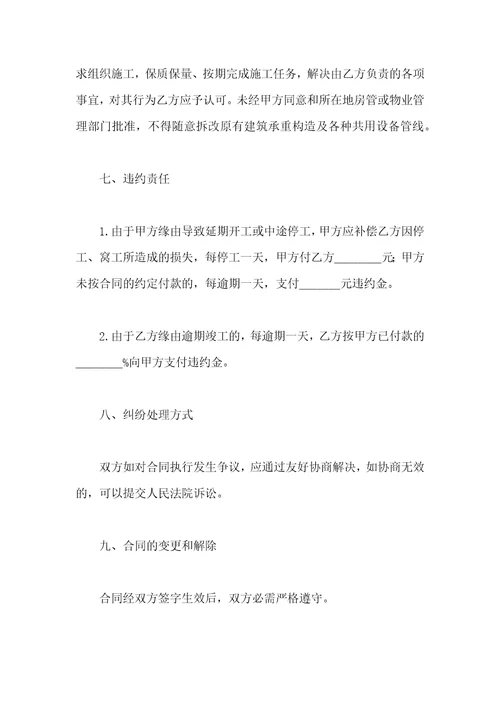 求组织施工，保质保量、按期完成施工任务，解决由乙方负责的各项事宜，对其行为乙方应予认可。未经甲方同意和所在地房管或物业管理部门批准，不得随意拆改原有建筑承重构造及各种共用设备管线。

七、违约责任

1.由于甲方缘由导致延期开工或中途停工，甲方应补偿乙方因停工、窝工所造成的损失，每停工一天，甲方付乙方________元;甲方未按合同的约定付款的，每逾期一天，支付_______元违约金。

2.由于乙方缘由逾期竣工的，每逾期一天，乙方按甲方已付款的________%向甲方支付违约金。

八、纠纷处理方式

双方如对合同执行发生争议，应通过友好协商解决，如协商无效的，可以提交人民法院诉讼。

九、合同的变更和解除

合同经双方签字生效后，双方必需严格遵守。